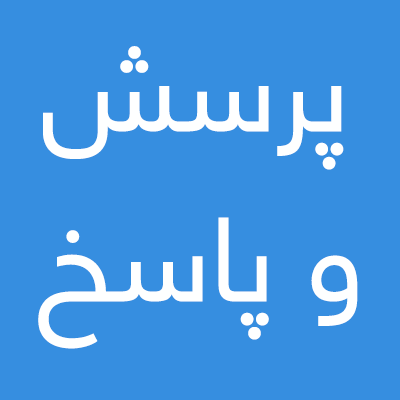 پرسش
و پاسخ